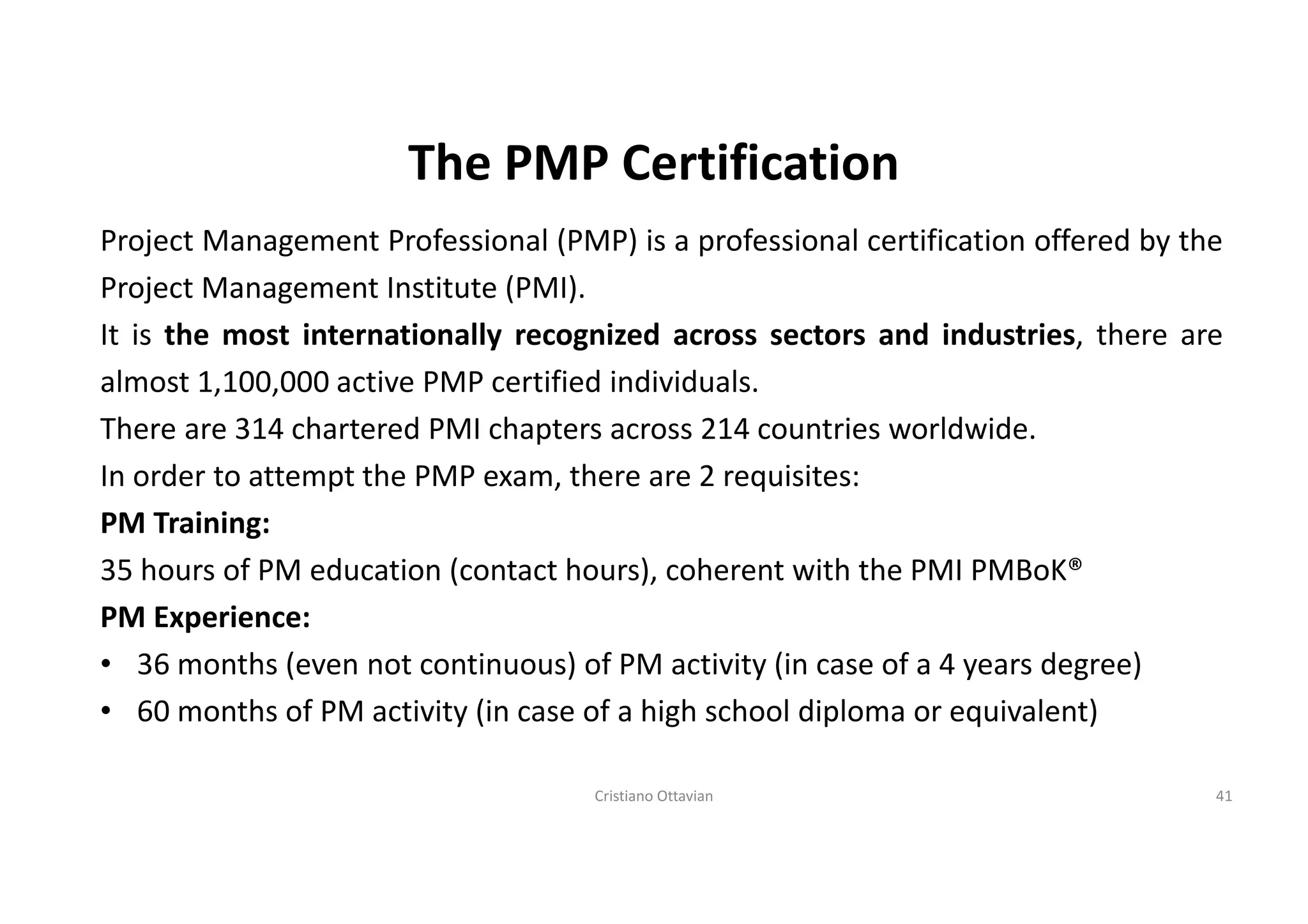 The PMP Certification

Project Management Professional (PMP) is a professional certification offered by the Project Management Institute (PMI).

It is the most internationally recognized across sectors and industries, there are almost 1,100,000 active PMP certified individuals.

There are 314 chartered PMI chapters across 214 countries worldwide.

In order to attempt the PMP exam, there are 2 requisites:

PM Training:

35 hours of PM education (contact hours), coherent with the PMI PMBoK®

PM Experience:

• 36 months (even not continuous) of PM activity (in case of a 4 years degree)
• 60 months of PM activity (in case of a high school diploma or equivalent)

Cristiano Ottavian

41